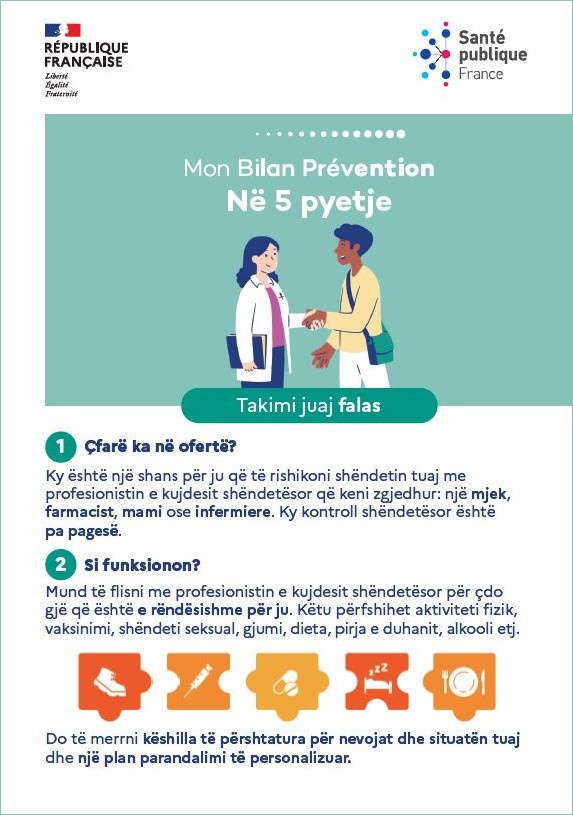 RÉPUBLIQUE FRANÇAISE
Liberté
Égalité
Fraternité

Santé publique France

Mon Bilan Prévention
Në 5 pyetje

Takimi juaj falas

1 Çfarë ka në ofertë?

Ky është një shans për ju që të rishikoni shëndetin tuaj me profesionistin e kujdesit shëndetësor që keni zgjedhur: një mjek, farmacist, mami ose infermiere. Ky kontroll shëndetësor është pa pagesë.

2 Si funksionon?

Mund të flisni me profesionistin e kujdesit shëndetësor për çdo gjë që është e rëndësishme për ju. Këtu përfshihet aktiviteti fizik, vaksinimi, shëndeti seksual, gjumi, dieta, pirja e duhanit, alkooli etj.

Do të merrni këshilla të përshtatura për nevojat dhe situatën tuaj dhe një plan parandalimi të personalizuar.